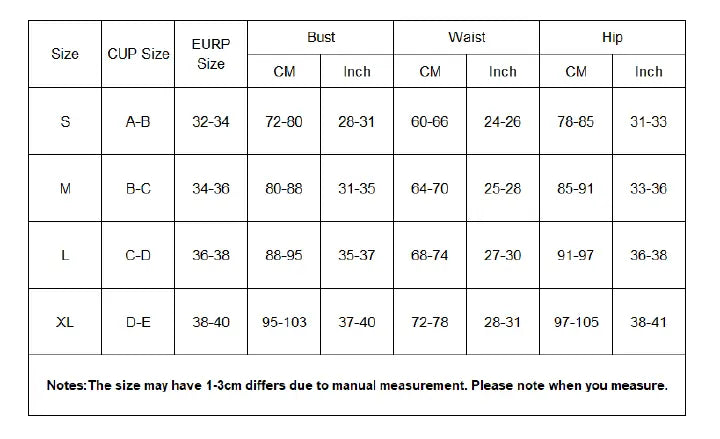 | Size | CUP Size | EURP Size | Bust CM | Bust Inch | Waist CM | Waist Inch | Hip CM | Hip Inch |
|---|---|---|---|---|---|---|---|---|
| S | A-B | 32-34 | 72-80 | 28-31 | 60-66 | 24-26 | 78-85 | 31-33 |
| M | B-C | 34-36 | 80-88 | 31-35 | 64-70 | 25-28 | 85-91 | 33-36 |
| L | C-D | 36-38 | 88-95 | 35-37 | 68-74 | 27-30 | 91-97 | 36-38 |
| XL | D-E | 38-40 | 95-103 | 37-40 | 72-78 | 28-31 | 97-105 | 38-41 |

Notes:The size may have 1-3cm differs due to manual measurement. Please note when you measure.